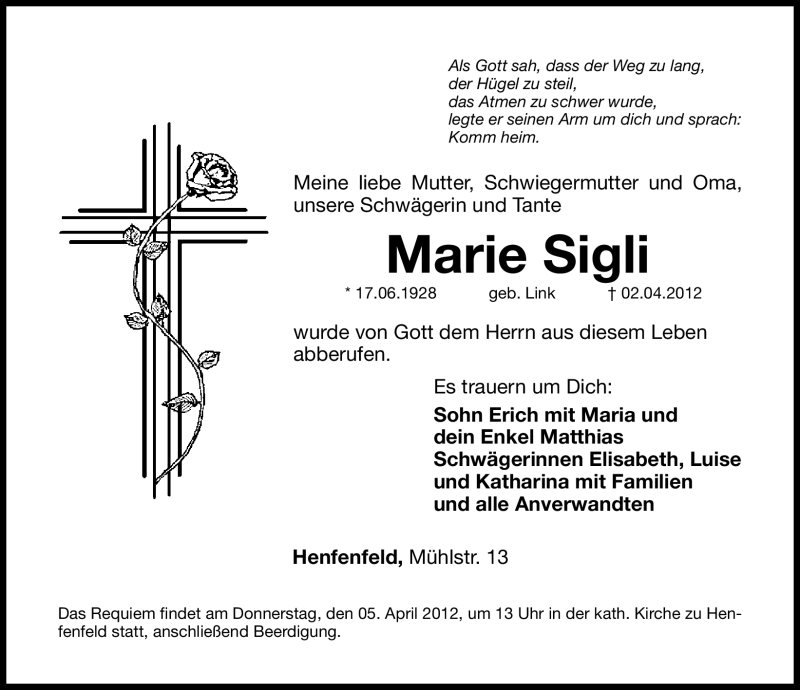 Als Gott sah, dass der Weg zu lang,
der Hügel zu steil,
das Atmen zu schwer wurde,
legte er seinen Arm um dich und sprach:
Komm heim.

Meine liebe Mutter, Schwiegermutter und Oma, unsere Schwägerin und Tante

Marie Sigli

* 17.06.1928 geb. Link † 02.04.2012

wurde von Gott dem Herrn aus diesem Leben abberufen.

Es trauern um Dich:

Sohn Erich mit Maria und
dein Enkel Matthias
Schwägerinnen Elisabeth, Luise
und Katharina mit Familien
und alle Anverwandten

Henfenfeld, Mühlstr. 13

Das Requiem findet am Donnerstag, den 05. April 2012, um 13 Uhr in der kath. Kirche zu Henfenfeld statt, anschließend Beerdigung.